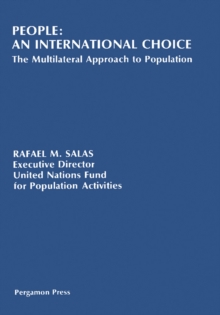 PEOPLE:
AN INTERNATIONAL CHOICE
The Multilateral Approach to Population

RAFAEL M. SALAS
Executive Director
United Nations Fund
for Population Activities

Pergamon Press